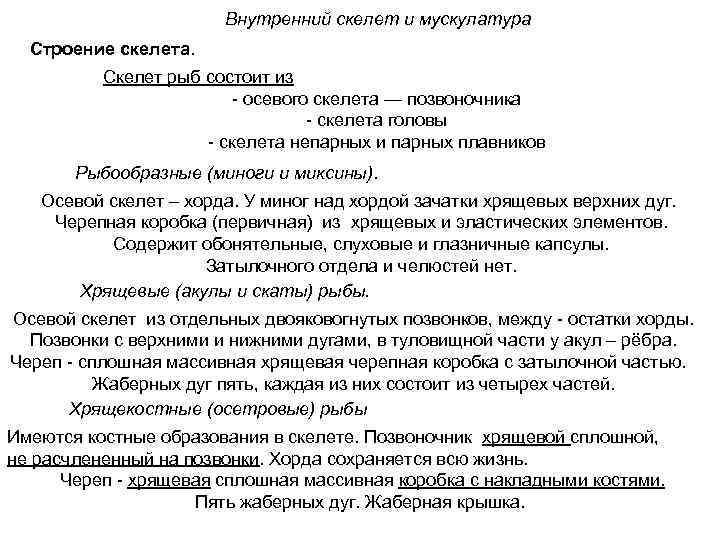 Внутренний скелет и мускулатура

Строение скелета.

Скелет рыб состоит из
- осевого скелета — позвоночника
- скелета головы
- скелета непарных и парных плавников

Рыбообразные (миноги и миксины).

Осевой скелет – хорда. У миног над хордой зачатки хрящевых верхних дуг. Черепная коробка (первичная) из хрящевых и эластических элементов. Содержит обонятельные, слуховые и глазничные капсулы. Затылочного отдела и челюстей нет.

Хрящевые (акулы и скаты) рыбы.

Осевой скелет из отдельных двояковогнутых позвонков, между - остатки хорды. Позвонки с верхними и нижними дугами, в туловищной части у акул – рёбра. Череп - сплошная массивная хрящевая черепная коробка с затылочной частью. Жаберных дуг пять, каждая из них состоит из четырех частей.

Хрящекостные (осетровые) рыбы

Имеются костные образования в скелете. Позвоночник хрящевой сплошной, не расчлененный на позвонки. Хорда сохраняется всю жизнь. Череп - хрящевая сплошная массивная коробка с накладными костями. Пять жаберных дуг. Жаберная крышка.